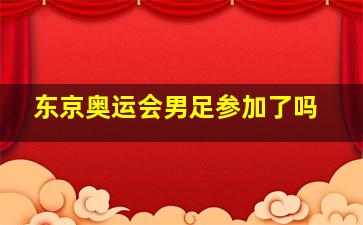 东京奥运会男足参加了吗